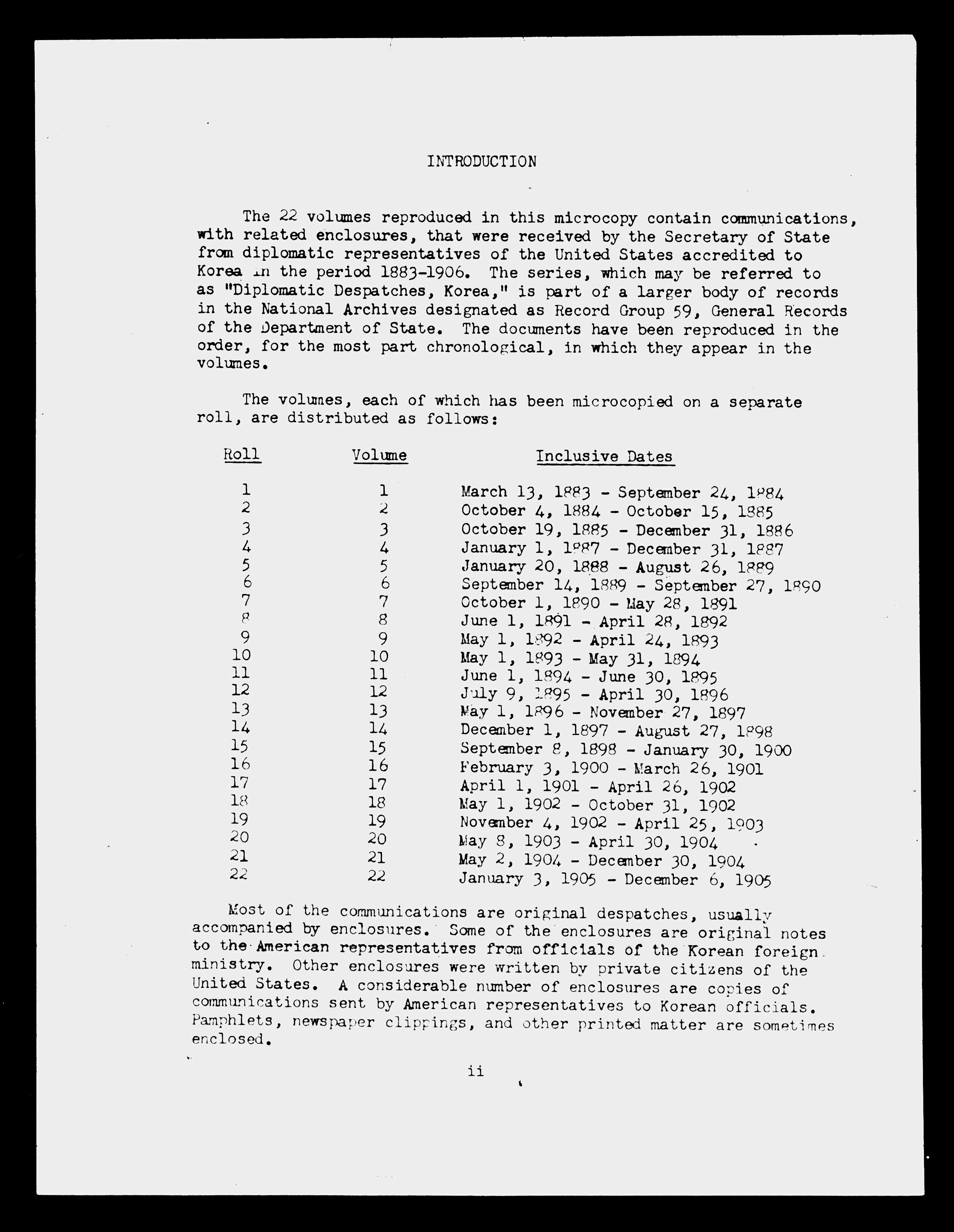 INTRODUCTION

The 22 volumes reproduced in this microcopy contain communications, with related enclosures, that were received by the Secretary of State from diplomatic representatives of the United States accredited to Korea in the period 1883-1906. The series, which may be referred to as "Diplomatic Despatches, Korea," is part of a larger body of records in the National Archives designated as Record Group 59, General Records of the Department of State. The documents have been reproduced in the order, for the most part chronological, in which they appear in the volumes.

The volumes, each of which has been microcopied on a separate roll, are distributed as follows:

| Roll | Volume | Inclusive Dates |
|---|---|---|
| 1 | 1 | March 13, 1883 - September 24, 1884 |
| 2 | 2 | October 4, 1884 - October 15, 1885 |
| 3 | 3 | October 19, 1885 - December 31, 1886 |
| 4 | 4 | January 1, 1887 - December 31, 1887 |
| 5 | 5 | January 20, 1888 - August 26, 1889 |
| 6 | 6 | September 14, 1889 - September 27, 1890 |
| 7 | 7 | October 1, 1890 - May 28, 1891 |
| 8 | 8 | June 1, 1891 - April 28, 1892 |
| 9 | 9 | May 1, 1892 - April 24, 1893 |
| 10 | 10 | May 1, 1893 - May 31, 1894 |
| 11 | 11 | June 1, 1894 - June 30, 1895 |
| 12 | 12 | July 9, 1895 - April 30, 1896 |
| 13 | 13 | May 1, 1896 - November 27, 1897 |
| 14 | 14 | December 1, 1897 - August 27, 1898 |
| 15 | 15 | September 8, 1898 - January 30, 1900 |
| 16 | 16 | February 3, 1900 - March 26, 1901 |
| 17 | 17 | April 1, 1901 - April 26, 1902 |
| 18 | 18 | May 1, 1902 - October 31, 1902 |
| 19 | 19 | November 4, 1902 - April 25, 1903 |
| 20 | 20 | May 8, 1903 - April 30, 1904 |
| 21 | 21 | May 2, 1904 - December 30, 1904 |
| 22 | 22 | January 3, 1905 - December 6, 1905 |

Most of the communications are original despatches, usually accompanied by enclosures. Some of the enclosures are original notes to the American representatives from officials of the Korean foreign ministry. Other enclosures were written by private citizens of the United States. A considerable number of enclosures are copies of communications sent by American representatives to Korean officials. Pamphlets, newspaper clippings, and other printed matter are sometimes enclosed.

ii